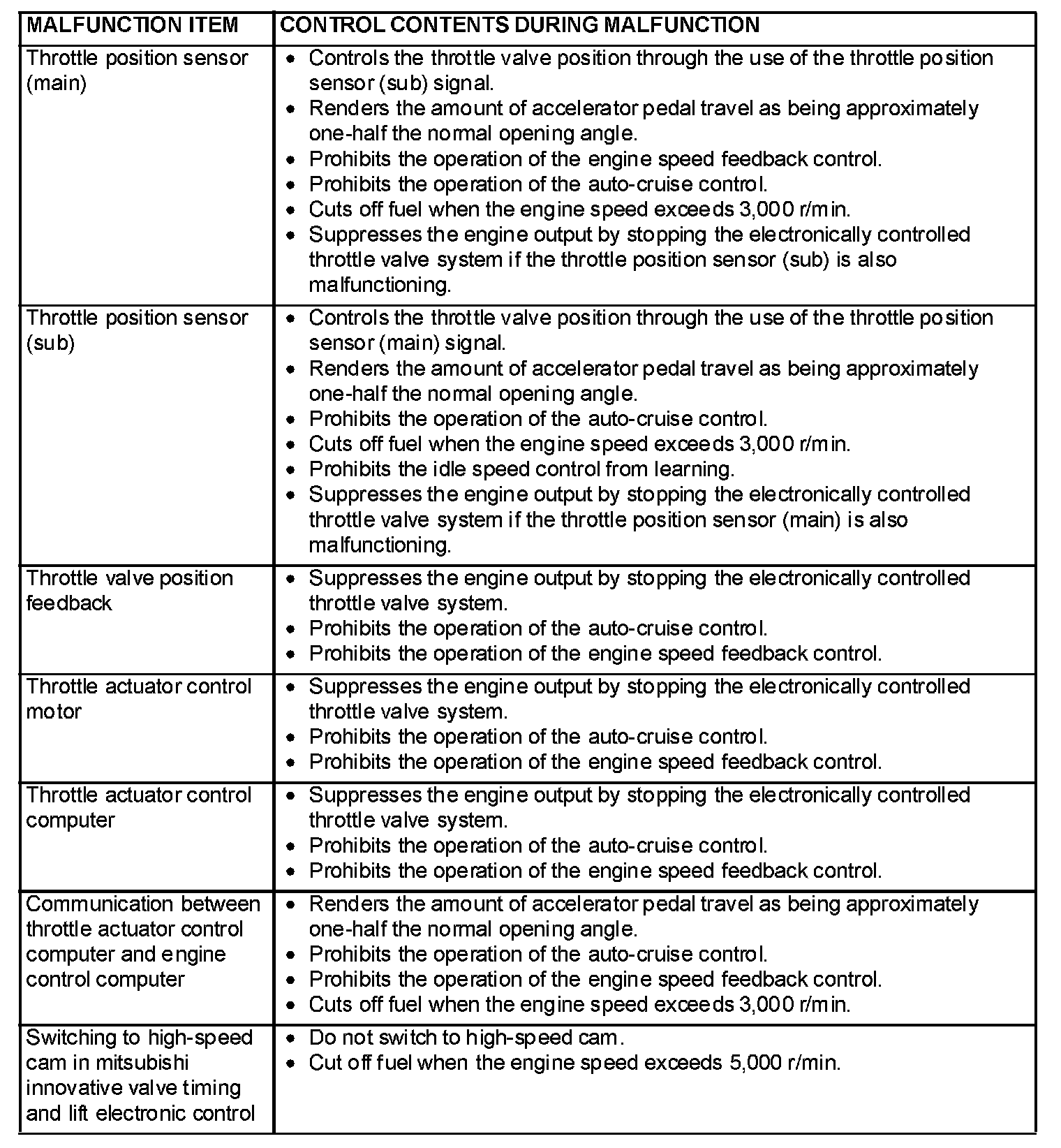 | MALFUNCTION ITEM | CONTROL CONTENTS DURING MALFUNCTION |
|---|---|
| Throttle position sensor (main) | • Controls the throttle valve position through the use of the throttle position sensor (sub) signal.<br>• Renders the amount of accelerator pedal travel as being approximately one-half the normal opening angle.<br>• Prohibits the operation of the engine speed feedback control.<br>• Prohibits the operation of the auto-cruise control.<br>• Cuts off fuel when the engine speed exceeds 3,000 r/min.<br>• Suppresses the engine output by stopping the electronically controlled throttle valve system if the throttle position sensor (sub) is also malfunctioning. |
| Throttle position sensor (sub) | • Controls the throttle valve position through the use of the throttle position sensor (main) signal.<br>• Renders the amount of accelerator pedal travel as being approximately one-half the normal opening angle.<br>• Prohibits the operation of the auto-cruise control.<br>• Cuts off fuel when the engine speed exceeds 3,000 r/min.<br>• Prohibits the idle speed control from learning.<br>• Suppresses the engine output by stopping the electronically controlled throttle valve system if the throttle position sensor (main) is also malfunctioning. |
| Throttle valve position feedback | • Suppresses the engine output by stopping the electronically controlled throttle valve system.<br>• Prohibits the operation of the auto-cruise control.<br>• Prohibits the operation of the engine speed feedback control. |
| Throttle actuator control motor | • Suppresses the engine output by stopping the electronically controlled throttle valve system.<br>• Prohibits the operation of the auto-cruise control.<br>• Prohibits the operation of the engine speed feedback control. |
| Throttle actuator control computer | • Suppresses the engine output by stopping the electronically controlled throttle valve system.<br>• Prohibits the operation of the auto-cruise control.<br>• Prohibits the operation of the engine speed feedback control. |
| Communication between throttle actuator control computer and engine control computer | • Renders the amount of accelerator pedal travel as being approximately one-half the normal opening angle.<br>• Prohibits the operation of the auto-cruise control.<br>• Prohibits the operation of the engine speed feedback control.<br>• Cuts off fuel when the engine speed exceeds 3,000 r/min. |
| Switching to high-speed cam in mitsubishi innovative valve timing and lift electronic control | • Do not switch to high-speed cam.<br>• Cut off fuel when the engine speed exceeds 5,000 r/min. |